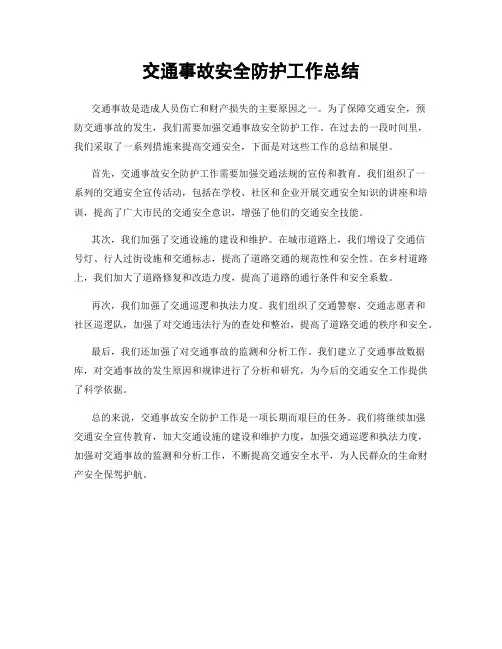 交通事故安全防护工作总结

交通事故是造成人员伤亡和财产损失的主要原因之一。为了保障交通安全，预防交通事故的发生，我们需要加强交通事故安全防护工作。在过去的一段时间里，我们采取了一系列措施来提高交通安全，下面是对这些工作的总结和展望。

首先，交通事故安全防护工作需要加强交通法规的宣传和教育。我们组织了一系列的交通安全宣传活动，包括在学校、社区和企业开展交通安全知识的讲座和培训，提高了广大市民的交通安全意识，增强了他们的交通安全技能。

其次，我们加强了交通设施的建设和维护。在城市道路上，我们增设了交通信号灯、行人过街设施和交通标志，提高了道路交通的规范性和安全性。在乡村道路上，我们加大了道路修复和改造力度，提高了道路的通行条件和安全系数。

再次，我们加强了交通巡逻和执法力度。我们组织了交通警察、交通志愿者和社区巡逻队，加强了对交通违法行为的查处和整治，提高了道路交通的秩序和安全。

最后，我们还加强了对交通事故的监测和分析工作。我们建立了交通事故数据库，对交通事故的发生原因和规律进行了分析和研究，为今后的交通安全工作提供了科学依据。

总的来说，交通事故安全防护工作是一项长期而艰巨的任务。我们将继续加强交通安全宣传教育，加大交通设施的建设和维护力度，加强交通巡逻和执法力度，加强对交通事故的监测和分析工作，不断提高交通安全水平，为人民群众的生命财产安全保驾护航。